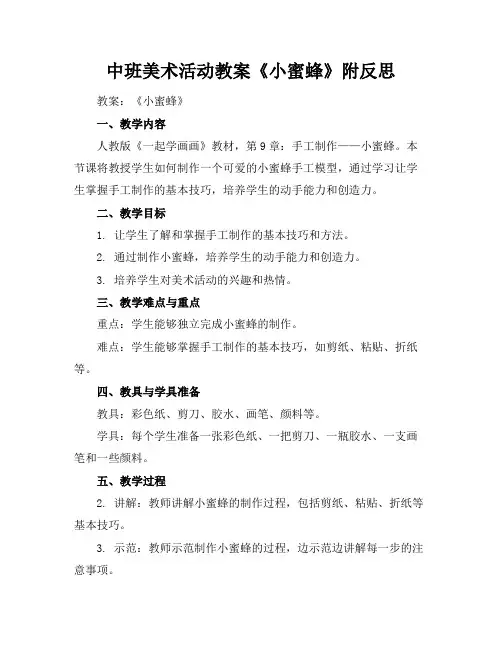 中班美术活动教案《小蜜蜂》附反思

教案：《小蜜蜂》

一、教学内容

人教版《一起学画画》教材，第9章：手工制作——小蜜蜂。本节课将教授学生如何制作一个可爱的小蜜蜂手工模型，通过学习让学生掌握手工制作的基本技巧，培养学生的动手能力和创造力。

二、教学目标

1. 让学生了解和掌握手工制作的基本技巧和方法。

2. 通过制作小蜜蜂，培养学生的动手能力和创造力。

3. 培养学生对美术活动的兴趣和热情。

三、教学难点与重点

重点：学生能够独立完成小蜜蜂的制作。

难点：学生能够掌握手工制作的基本技巧，如剪纸、粘贴、折纸等。

四、教具与学具准备

教具：彩色纸、剪刀、胶水、画笔、颜料等。

学具：每个学生准备一张彩色纸、一把剪刀、一瓶胶水、一支画笔和一些颜料。

五、教学过程

2. 讲解：教师讲解小蜜蜂的制作过程，包括剪纸、粘贴、折纸等基本技巧。

3. 示范：教师示范制作小蜜蜂的过程，边示范边讲解每一步的注意事项。